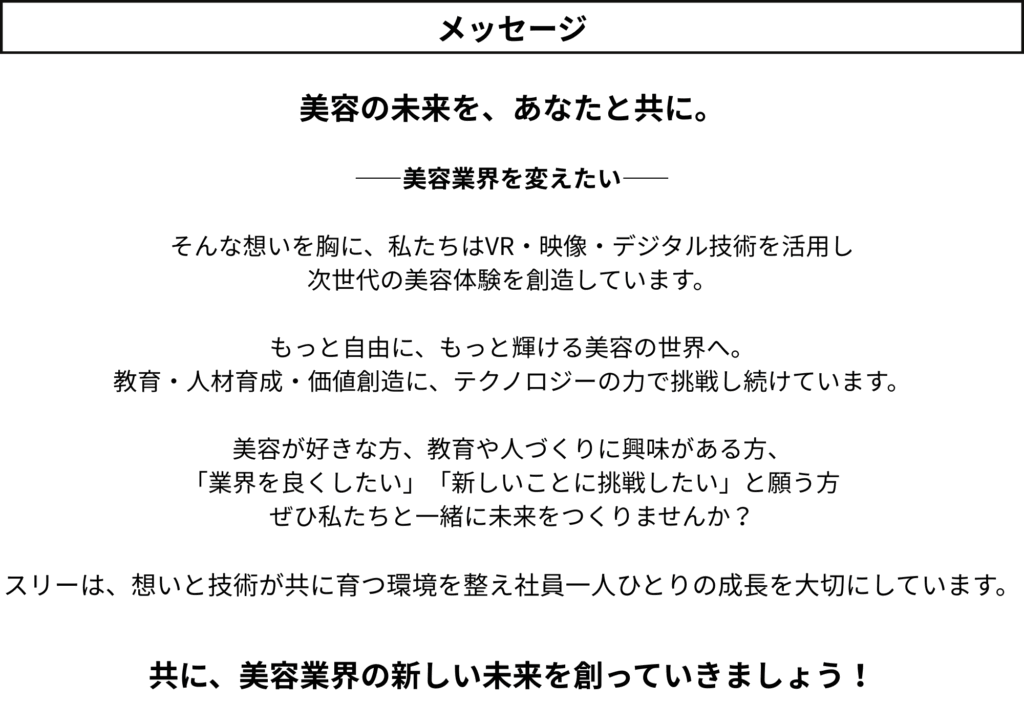 メッセージ

美容の未来を、あなたと共に。

――美容業界を変えたい――

そんな想いを胸に、私たちはVR・映像・デジタル技術を活用し
次世代の美容体験を創造しています。

もっと自由に、もっと輝ける美容の世界へ。
教育・人材育成・価値創造に、テクノロジーの力で挑戦し続けています。

美容が好きな方、教育や人づくりに興味がある方、
「業界を良くしたい」「新しいことに挑戦したい」と願う方
ぜひ私たちと一緒に未来をつくりませんか？

スリーは、想いと技術が共に育つ環境を整え社員一人ひとりの成長を大切にしています。

共に、美容業界の新しい未来を創っていきましょう！